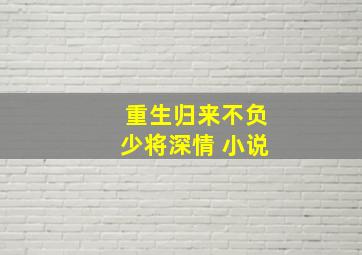 重生归来不负
少将深情 小说